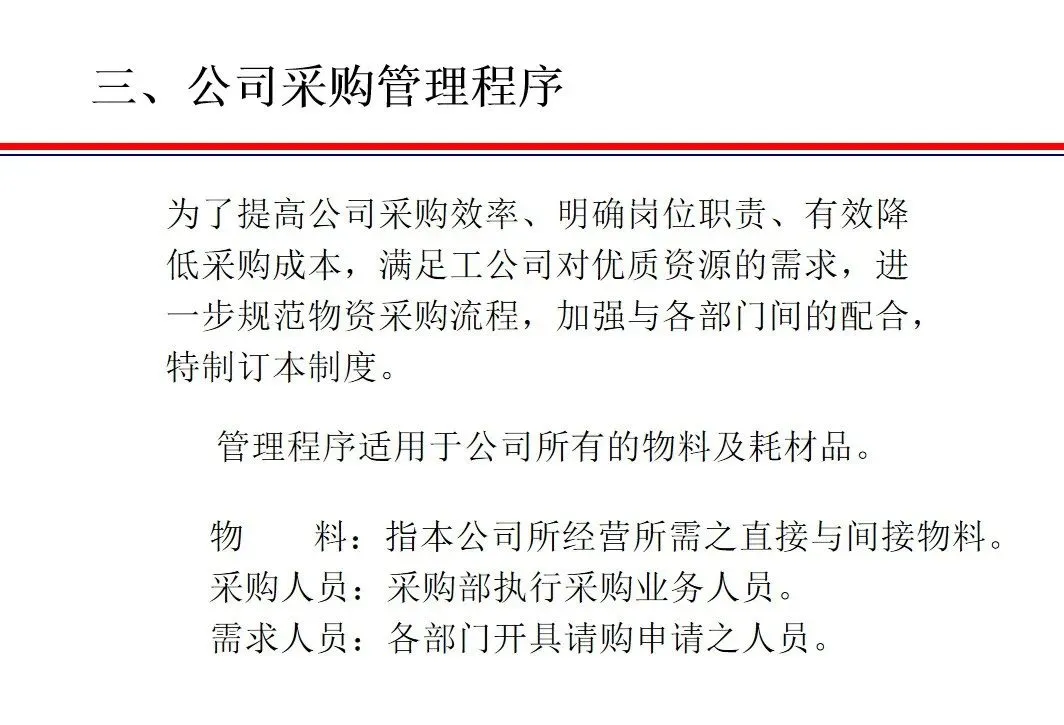 三、公司采购管理程序

为了提高公司采购效率、明确岗位职责、有效降低采购成本，满足工公司对优质资源的需求，进一步规范物资采购流程，加强与各部门间的配合，特制订本制度。

管理程序适用于公司所有的物料及耗材品。

物　　料：指本公司所经营所需之直接与间接物料。
采购人员：采购部执行采购业务人员。
需求人员：各部门开具请购申请之人员。